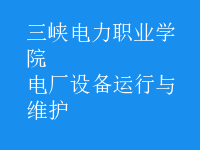 三峡电力职业学院
电厂设备运行与维护